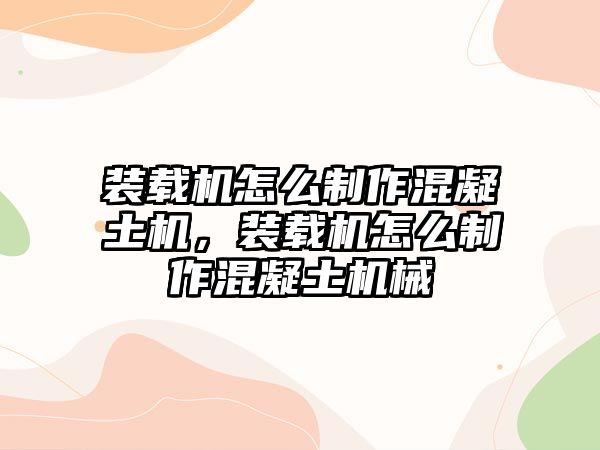 装载机怎么制作混凝土机，装载机怎么制作混凝土机械